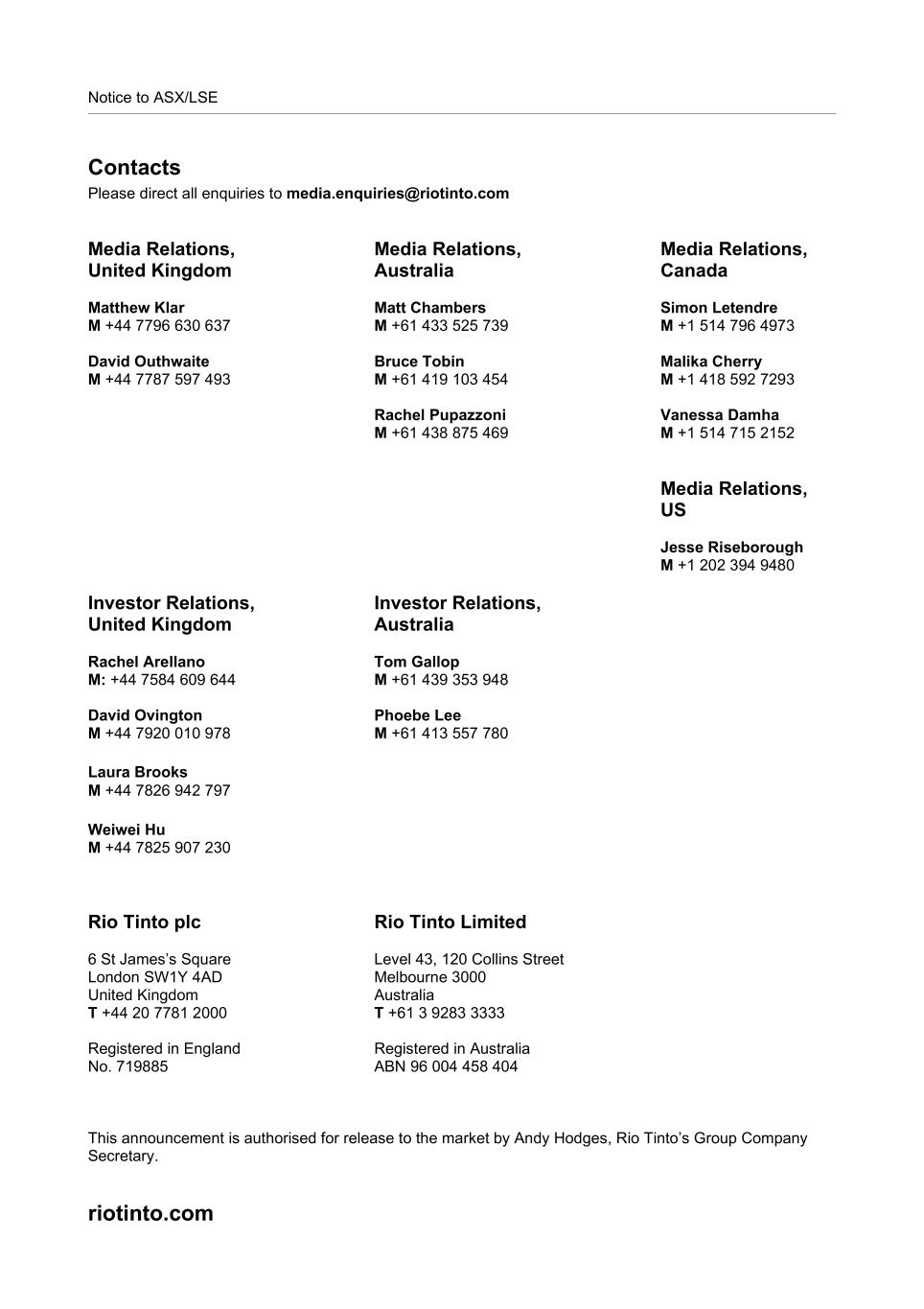 Notice to ASX/LSE

Contacts
Please direct all enquiries to media.enquiries@riotinto.com

Media Relations, United Kingdom

Matthew Klar
M +44 7796 630 637

David Outhwaite
M +44 7787 597 493

Media Relations, Australia

Matt Chambers
M +61 433 525 739

Bruce Tobin
M +61 419 103 454

Rachel Pupazzoni
M +61 438 875 469

Media Relations, Canada

Simon Letendre
M +1 514 796 4973

Malika Cherry
M +1 418 592 7293

Vanessa Damha
M +1 514 715 2152

Media Relations, US

Jesse Riseborough
M +1 202 394 9480

Investor Relations, United Kingdom

Rachel Arellano
M: +44 7584 609 644

David Ovington
M +44 7920 010 978

Laura Brooks
M +44 7826 942 797

Weiwei Hu
M +44 7825 907 230

Investor Relations, Australia

Tom Gallop
M +61 439 353 948

Phoebe Lee
M +61 413 557 780

Rio Tinto plc

6 St James's Square
London SW1Y 4AD
United Kingdom
T +44 20 7781 2000

Registered in England
No. 719885

Rio Tinto Limited

Level 43, 120 Collins Street
Melbourne 3000
Australia
T +61 3 9283 3333

Registered in Australia
ABN 96 004 458 404

This announcement is authorised for release to the market by Andy Hodges, Rio Tinto's Group Company Secretary.

riotinto.com